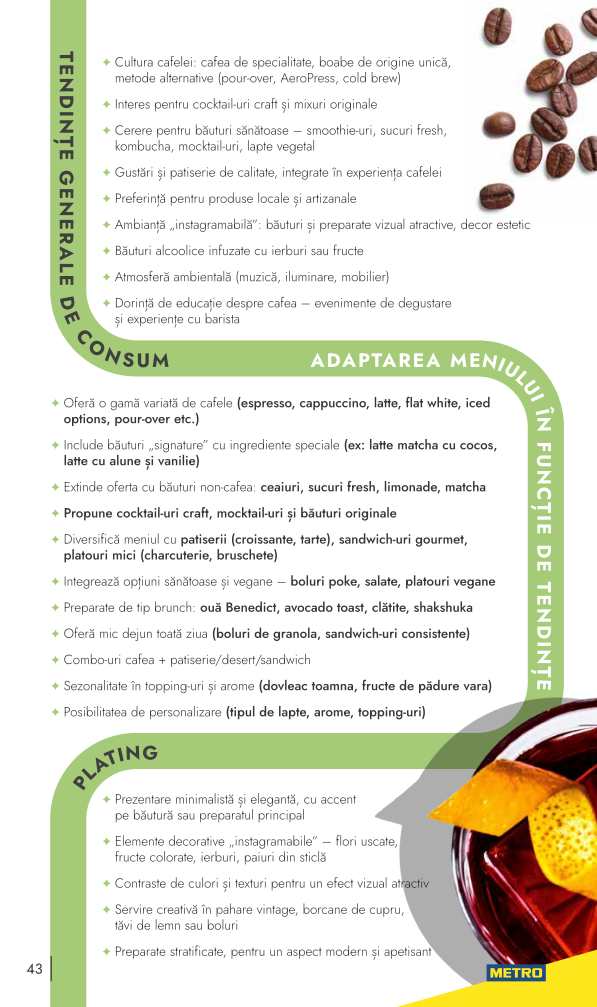 TENDINȚE GENERALE DE CONSUM

✦ Cultura cafelei: cafea de specialitate, boabe de origine unică, metode alternative (pour-over, AeroPress, cold brew)

✦ Interes pentru cocktail-uri craft și mixuri originale

✦ Cerere pentru băuturi sănătoase — smoothie-uri, sucuri fresh, kombucha, mocktail-uri, lapte vegetal

✦ Gustări și patiserie de calitate, integrate în experiența cafelei

✦ Preferință pentru produse locale și artizanale

✦ Ambianță „instagramabilă": băuturi și preparate vizual atractive, decor estetic

✦ Băuturi alcoolice infuzate cu ierburi sau fructe

✦ Atmosferă ambientală (muzică, iluminare, mobilier)

✦ Dorință de educație despre cafea — evenimente de degustare și experiențe cu barista

ADAPTAREA MENIULUI ÎN FUNCȚIE DE TENDINȚE

✦ Oferă o gamă variată de cafele (espresso, cappuccino, latte, flat white, iced options, pour-over etc.)

✦ Include băuturi „signature" cu ingrediente speciale (ex: latte matcha cu cocos, latte cu alune și vanilie)

✦ Extinde oferta cu băuturi non-cafea: ceaiuri, sucuri fresh, limonade, matcha

✦ Propune cocktail-uri craft, mocktail-uri și băuturi originale

✦ Diversifică meniul cu patiserii (croissante, tarte), sandwich-uri gourmet, platouri mici (charcuterie, bruschete)

✦ Integrează opțiuni sănătoase și vegane — boluri poke, salate, platouri vegane

✦ Preparate de tip brunch: ouă Benedict, avocado toast, clătite, shakshuka

✦ Oferă mic dejun toată ziua (boluri de granola, sandwich-uri consistente)

✦ Combo-uri cafea + patiserie/desert/sandwich

✦ Sezonalitate în topping-uri și arome (dovleac toamna, fructe de pădure vara)

✦ Posibilitatea de personalizare (tipul de lapte, arome, topping-uri)

PLATING

✦ Prezentare minimalistă și elegantă, cu accent pe băutură sau preparatul principal

✦ Elemente decorative „instagramabile" — flori uscate, fructe colorate, ierburi, paiuri din sticlă

✦ Contraste de culori și texturi pentru un efect vizual atractiv

✦ Servire creativă în pahare vintage, borcane de cupru, tăvi de lemn sau boluri

✦ Preparate stratificate, pentru un aspect modern și apetisant

43

METRO